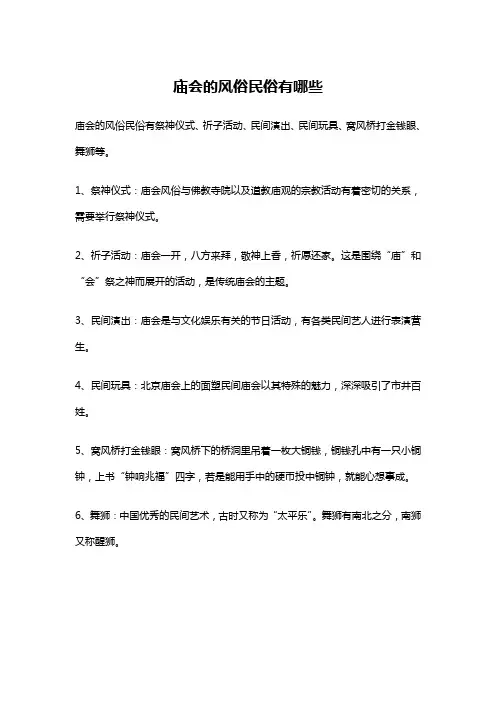 庙会的风俗民俗有哪些

庙会的风俗民俗有祭神仪式、祈子活动、民间演出、民间玩具、窝风桥打金钱眼、舞狮等。

1、祭神仪式：庙会风俗与佛教寺院以及道教庙观的宗教活动有着密切的关系，需要举行祭神仪式。

2、祈子活动：庙会一开，八方来拜，敬神上香，祈愿还家。这是围绕“庙”和“会”祭之神而展开的活动，是传统庙会的主题。

3、民间演出：庙会是与文化娱乐有关的节日活动，有各类民间艺人进行表演营生。

4、民间玩具：北京庙会上的面塑民间庙会以其特殊的魅力，深深吸引了市井百姓。

5、窝风桥打金钱眼：窝风桥下的桥洞里吊着一枚大铜钱，铜钱孔中有一只小铜钟，上书“钟响兆福”四字，若是能用手中的硬币投中铜钟，就能心想事成。

6、舞狮：中国优秀的民间艺术，古时又称为“太平乐”。舞狮有南北之分，南狮又称醒狮。